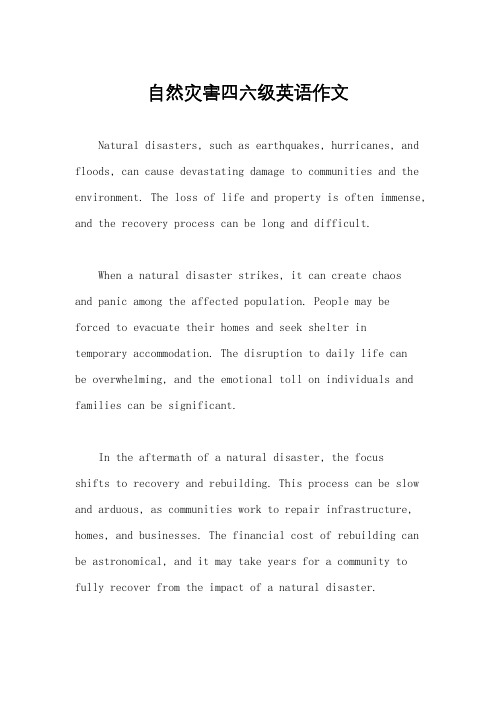 自然灾害四六级英语作文

Natural disasters, such as earthquakes, hurricanes, and floods, can cause devastating damage to communities and the environment. The loss of life and property is often immense, and the recovery process can be long and difficult.

When a natural disaster strikes, it can create chaos and panic among the affected population. People may be forced to evacuate their homes and seek shelter in temporary accommodation. The disruption to daily life can be overwhelming, and the emotional toll on individuals and families can be significant.

In the aftermath of a natural disaster, the focus shifts to recovery and rebuilding. This process can be slow and arduous, as communities work to repair infrastructure, homes, and businesses. The financial cost of rebuilding can be astronomical, and it may take years for a community to fully recover from the impact of a natural disaster.